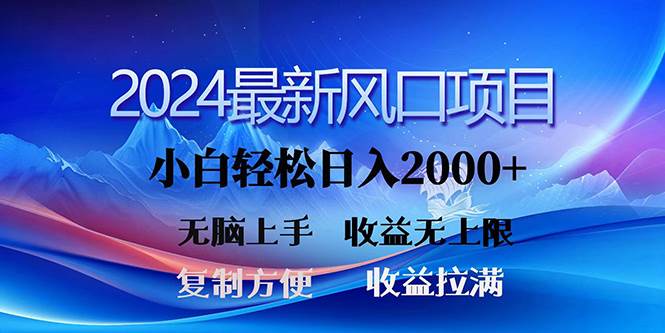 2024最新风口项目

小白轻松日入2000+

无脑上手　收益无上限

复制方便　收益拉满